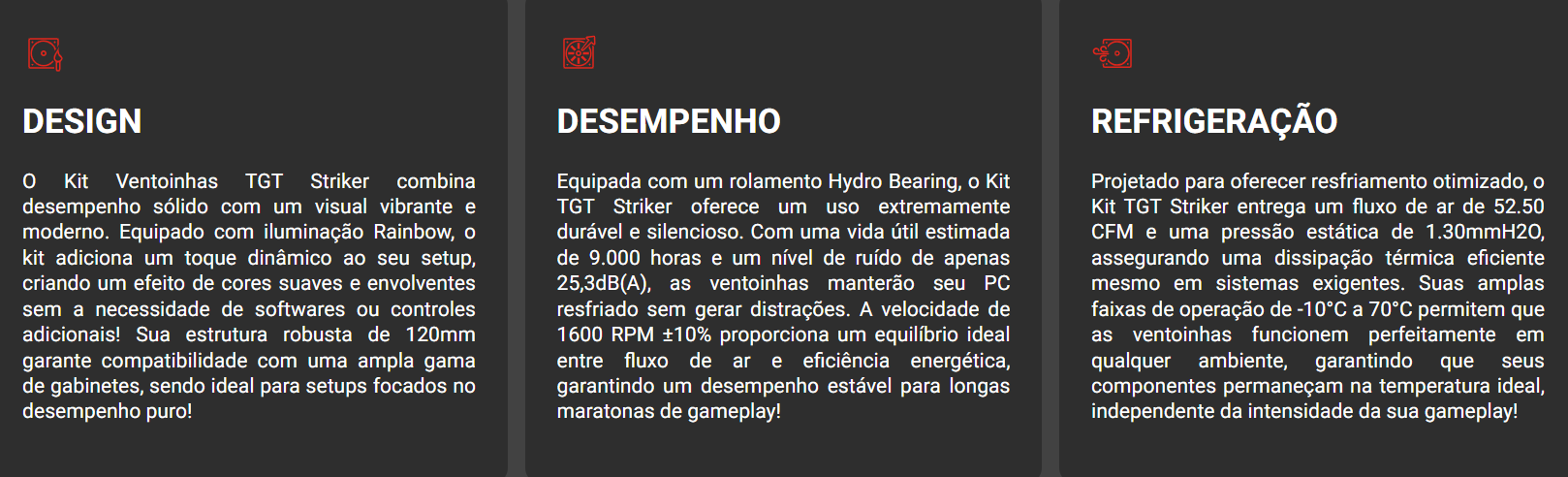 DESIGN

O Kit Ventoinhas TGT Striker combina desempenho sólido com um visual vibrante e moderno. Equipado com iluminação Rainbow, o kit adiciona um toque dinâmico ao seu setup, criando um efeito de cores suaves e envolventes sem a necessidade de softwares ou controles adicionais! Sua estrutura robusta de 120mm garante compatibilidade com uma ampla gama de gabinetes, sendo ideal para setups focados no desempenho puro!

DESEMPENHO

Equipada com um rolamento Hydro Bearing, o Kit TGT Striker oferece um uso extremamente durável e silencioso. Com uma vida útil estimada de 9.000 horas e um nível de ruído de apenas 25,3dB(A), as ventoinhas manterão seu PC resfriado sem gerar distrações. A velocidade de 1600 RPM ±10% proporciona um equilíbrio ideal entre fluxo de ar e eficiência energética, garantindo um desempenho estável para longas maratonas de gameplay!

REFRIGERAÇÃO

Projetado para oferecer resfriamento otimizado, o Kit TGT Striker entrega um fluxo de ar de 52.50 CFM e uma pressão estática de 1.30mmH2O, assegurando uma dissipação térmica eficiente mesmo em sistemas exigentes. Suas amplas faixas de operação de -10°C a 70°C permitem que as ventoinhas funcionem perfeitamente em qualquer ambiente, garantindo que seus componentes permaneçam na temperatura ideal, independente da intensidade da sua gameplay!